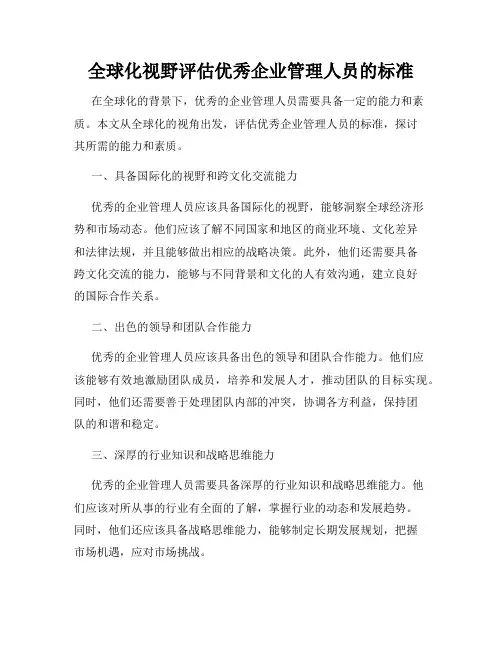 全球化视野评估优秀企业管理人员的标准

在全球化的背景下，优秀的企业管理人员需要具备一定的能力和素质。本文从全球化的视角出发，评估优秀企业管理人员的标准，探讨其所需的能力和素质。

一、具备国际化的视野和跨文化交流能力

优秀的企业管理人员应该具备国际化的视野，能够洞察全球经济形势和市场动态。他们应该了解不同国家和地区的商业环境、文化差异和法律法规，并且能够做出相应的战略决策。此外，他们还需要具备跨文化交流的能力，能够与不同背景和文化的人有效沟通，建立良好的国际合作关系。

二、出色的领导和团队合作能力

优秀的企业管理人员应该具备出色的领导和团队合作能力。他们应该能够有效地激励团队成员，培养和发展人才，推动团队的目标实现。同时，他们还需要善于处理团队内部的冲突，协调各方利益，保持团队的和谐和稳定。

三、深厚的行业知识和战略思维能力

优秀的企业管理人员需要具备深厚的行业知识和战略思维能力。他们应该对所从事的行业有全面的了解，掌握行业的动态和发展趋势。同时，他们还应该具备战略思维能力，能够制定长期发展规划，把握市场机遇，应对市场挑战。